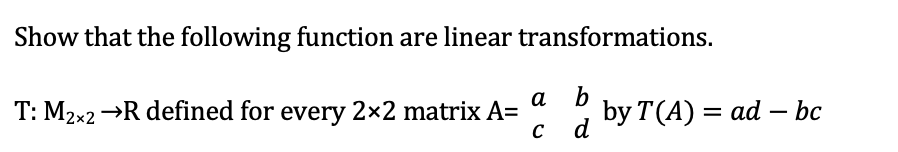 Show that the following function are linear transformations.

T: $M_{2\times2}$ →R defined for every 2×2 matrix A= $\begin{matrix} a & b \\ c & d \end{matrix}$ by $T(A) = ad - bc$